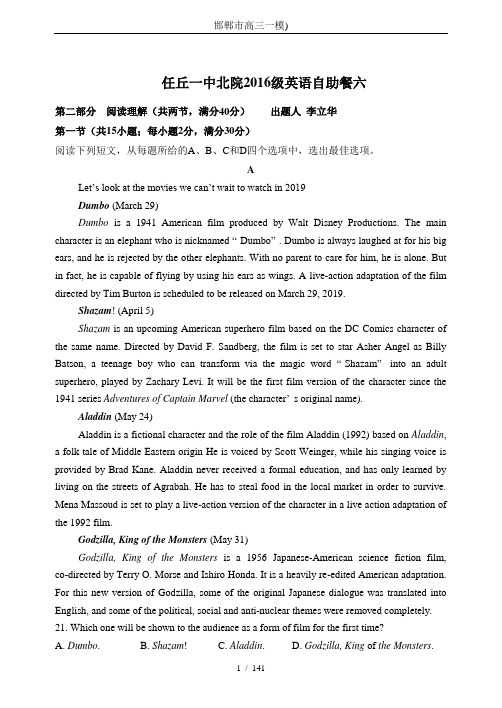 邯郸市高三一模)

任丘一中北院2016级英语自助餐六

第二部分 阅读理解（共两节，满分40分） 出题人 李立华

第一节（共15小题；每小题2分，满分30分）

阅读下列短文，从每题所给的A、B、C和D四个选项中，选出最佳选项。

A

Let's look at the movies we can't wait to watch in 2019

Dumbo (March 29)

Dumbo is a 1941 American film produced by Walt Disney Productions. The main character is an elephant who is nicknamed " Dumbo" . Dumbo is always laughed at for his big ears, and he is rejected by the other elephants. With no parent to care for him, he is alone. But in fact, he is capable of flying by using his ears as wings. A live-action adaptation of the film directed by Tim Burton is scheduled to be released on March 29, 2019.

Shazam! (April 5)

Shazam is an upcoming American superhero film based on the DC Comics character of the same name. Directed by David F. Sandberg, the film is set to star Asher Angel as Billy Batson, a teenage boy who can transform via the magic word " Shazam" into an adult superhero, played by Zachary Levi. It will be the first film version of the character since the 1941 series Adventures of Captain Marvel (the character' s original name).

Aladdin (May 24)

Aladdin is a fictional character and the role of the film Aladdin (1992) based on Aladdin, a folk tale of Middle Eastern origin He is voiced by Scott Weinger, while his singing voice is provided by Brad Kane. Aladdin never received a formal education, and has only learned by living on the streets of Agrabah. He has to steal food in the local market in order to survive. Mena Massoud is set to play a live-action version of the character in a live action adaptation of the 1992 film.

Godzilla, King of the Monsters (May 31)

Godzilla, King of the Monsters is a 1956 Japanese-American science fiction film, co-directed by Terry O. Morse and Ishiro Honda. It is a heavily re-edited American adaptation. For this new version of Godzilla, some of the original Japanese dialogue was translated into English, and some of the political, social and anti-nuclear themes were removed completely.

21. Which one will be shown to the audience as a form of film for the first time?

A. Dumbo. B. Shazam! C. Aladdin. D. Godzilla, King of the Monsters.

1 / 141